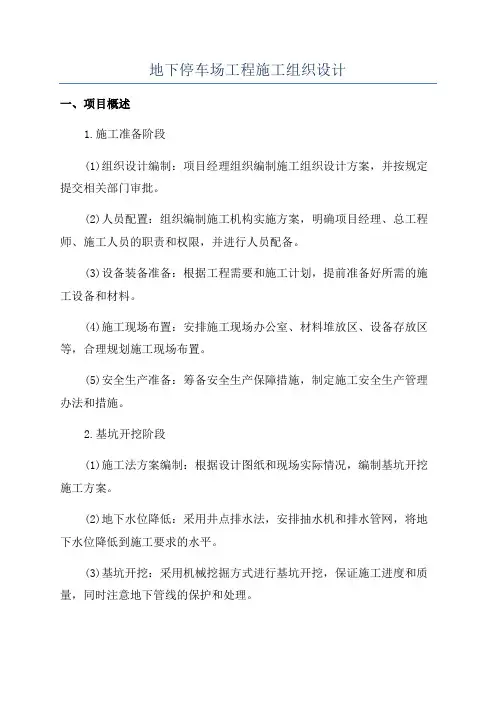 地下停车场工程施工组织设计

一、项目概述

1.施工准备阶段

(1)组织设计编制：项目经理组织编制施工组织设计方案，并按规定提交相关部门审批。

(2)人员配置：组织编制施工机构实施方案，明确项目经理、总工程师、施工人员的职责和权限，并进行人员配备。

(3)设备装备准备：根据工程需要和施工计划，提前准备好所需的施工设备和材料。

(4)施工现场布置：安排施工现场办公室、材料堆放区、设备存放区等，合理规划施工现场布置。

(5)安全生产准备：筹备安全生产保障措施，制定施工安全生产管理办法和措施。

2.基坑开挖阶段

(1)施工法方案编制：根据设计图纸和现场实际情况，编制基坑开挖施工方案。

(2)地下水位降低：采用井点排水法，安排抽水机和排水管网，将地下水位降低到施工要求的水平。

(3)基坑开挖：采用机械挖掘方式进行基坑开挖，保证施工进度和质量，同时注意地下管线的保护和处理。